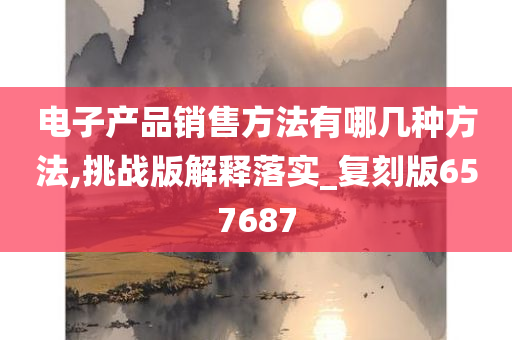 电子产品销售方法有哪几种方法,挑战版解释落实_复刻版657687